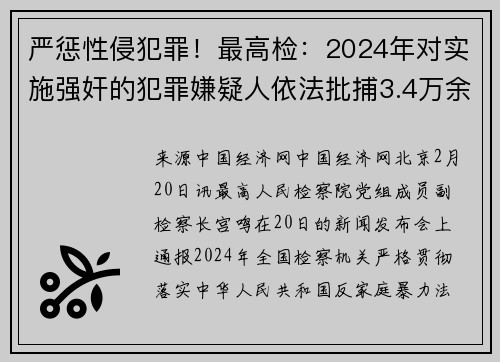 严惩性侵犯罪！最高检：2024年对实施强奸的犯罪嫌疑人依法批捕3.4万余

来源中国经济网中国经济网北京2月20日讯最高人民检察院党组成员副检察长宫鸣在20日的新闻发布会上通报2024年全国检察机关严格贯彻落实中华人民共和国反家庭暴力法